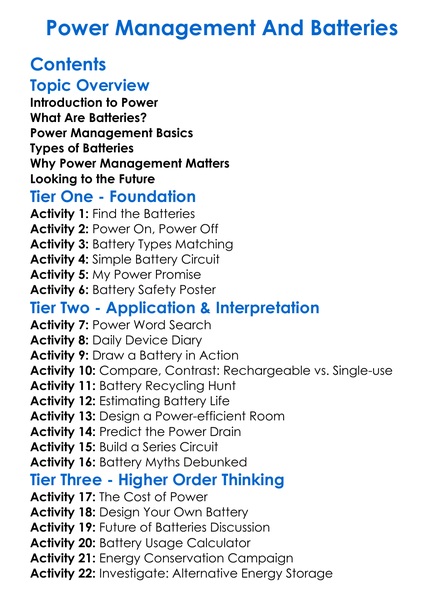 Power Management And Batteries

Contents

Topic Overview

Introduction to Power
What Are Batteries?
Power Management Basics
Types of Batteries
Why Power Management Matters
Looking to the Future

Tier One - Foundation

Activity 1: Find the Batteries
Activity 2: Power On, Power Off
Activity 3: Battery Types Matching
Activity 4: Simple Battery Circuit
Activity 5: My Power Promise
Activity 6: Battery Safety Poster

Tier Two - Application & Interpretation

Activity 7: Power Word Search
Activity 8: Daily Device Diary
Activity 9: Draw a Battery in Action
Activity 10: Compare, Contrast: Rechargeable vs. Single-use
Activity 11: Battery Recycling Hunt
Activity 12: Estimating Battery Life
Activity 13: Design a Power-efficient Room
Activity 14: Predict the Power Drain
Activity 15: Build a Series Circuit
Activity 16: Battery Myths Debunked

Tier Three - Higher Order Thinking

Activity 17: The Cost of Power
Activity 18: Design Your Own Battery
Activity 19: Future of Batteries Discussion
Activity 20: Battery Usage Calculator
Activity 21: Energy Conservation Campaign
Activity 22: Investigate: Alternative Energy Storage